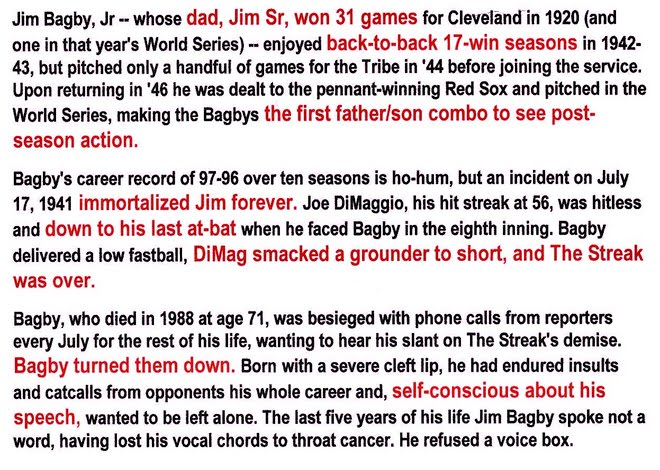 Jim Bagby, Jr -- whose dad, Jim Sr, won 31 games for Cleveland in 1920 (and one in that year's World Series) -- enjoyed back-to-back 17-win seasons in 1942-43, but pitched only a handful of games for the Tribe in '44 before joining the service. Upon returning in '46 he was dealt to the pennant-winning Red Sox and pitched in the World Series, making the Bagbys the first father/son combo to see post-season action.

Bagby's career record of 97-96 over ten seasons is ho-hum, but an incident on July 17, 1941 immortalized Jim forever. Joe DiMaggio, his hit streak at 56, was hitless and down to his last at-bat when he faced Bagby in the eighth inning. Bagby delivered a low fastball, DiMag smacked a grounder to short, and The Streak was over.

Bagby, who died in 1988 at age 71, was besieged with phone calls from reporters every July for the rest of his life, wanting to hear his slant on The Streak's demise. Bagby turned them down. Born with a severe cleft lip, he had endured insults and catcalls from opponents his whole career and, self-conscious about his speech, wanted to be left alone. The last five years of his life Jim Bagby spoke not a word, having lost his vocal chords to throat cancer. He refused a voice box.